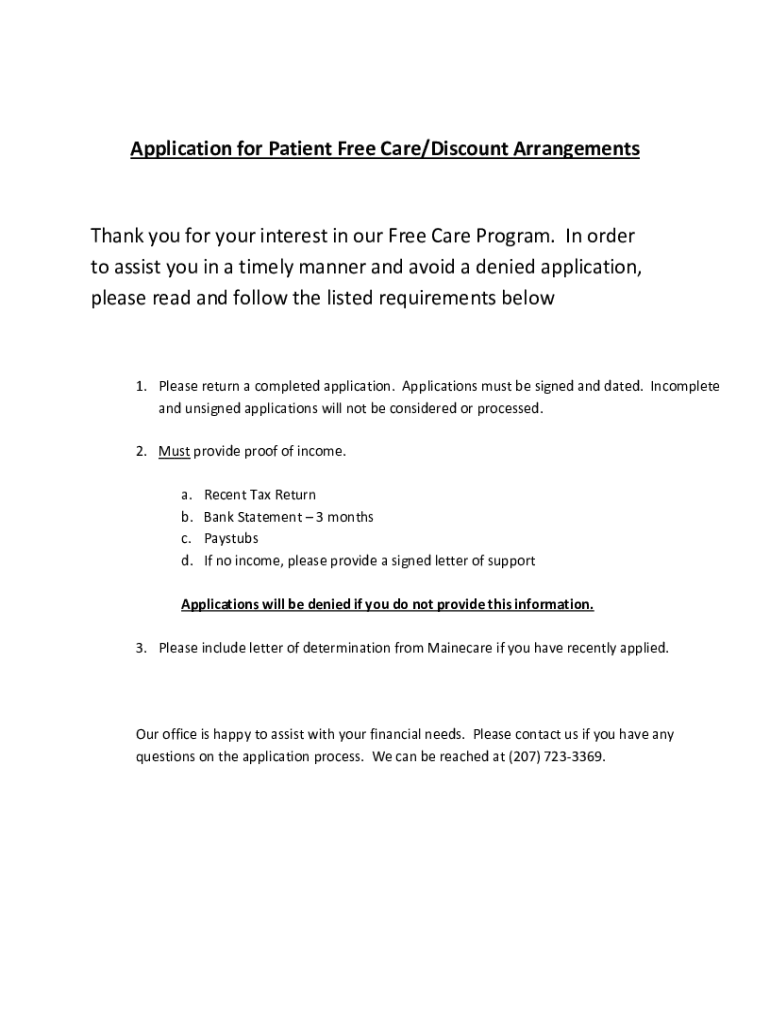 Application for Patient Free Care/Discount Arrangements

Thank you for your interest in our Free Care Program. In order to assist you in a timely manner and avoid a denied application, please read and follow the listed requirements below

1. Please return a completed application. Applications must be signed and dated. Incomplete and unsigned applications will not be considered or processed.

2. Must provide proof of income.

a. Recent Tax Return
b. Bank Statement – 3 months
c. Paystubs
d. If no income, please provide a signed letter of support

Applications will be denied if you do not provide this information.

3. Please include letter of determination from Mainecare if you have recently applied.

Our office is happy to assist with your financial needs. Please contact us if you have any questions on the application process. We can be reached at (207) 723-3369.